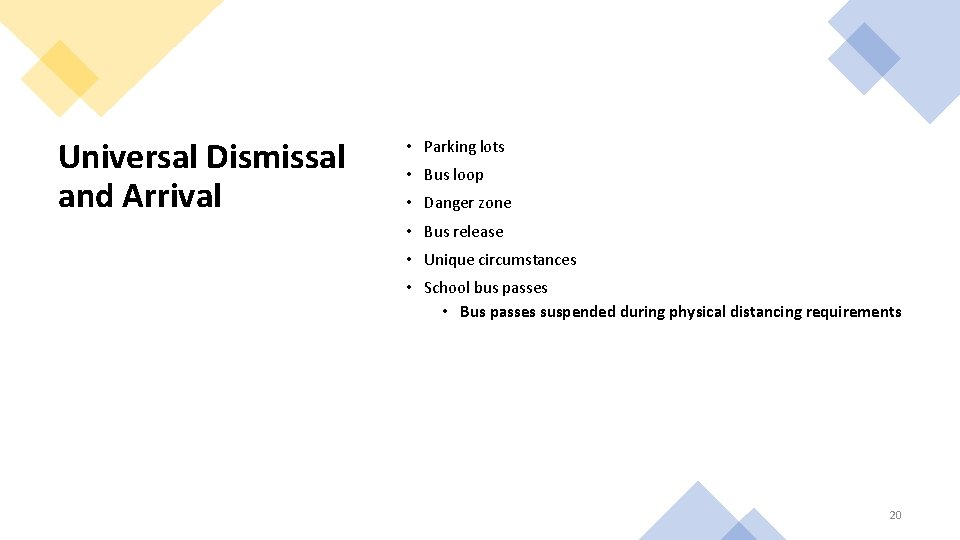 Universal Dismissal and Arrival

• Parking lots
• Bus loop
• Danger zone
• Bus release
• Unique circumstances
• School bus passes
• Bus passes suspended during physical distancing requirements

20